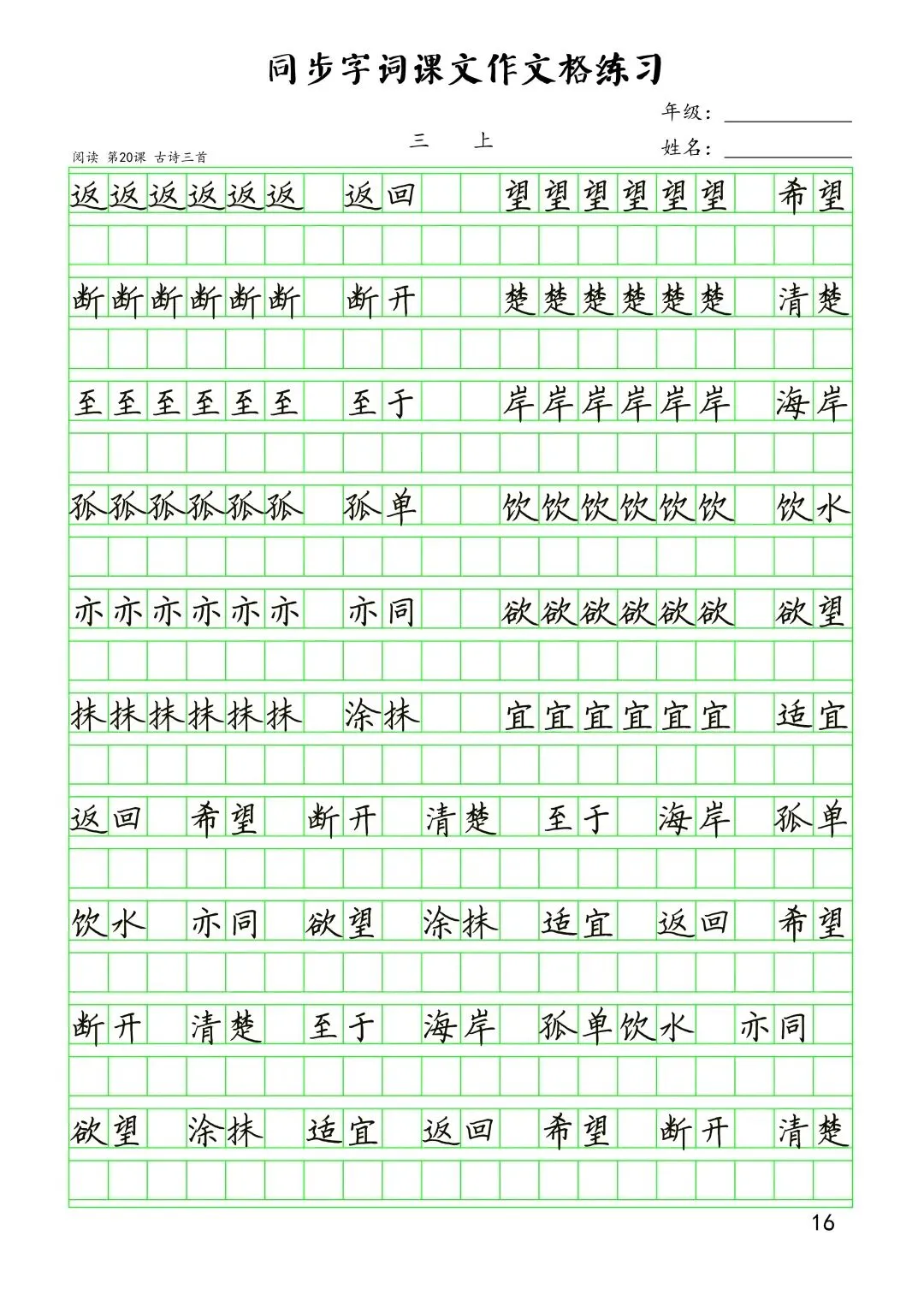 同步字词课文作文格练习

年级：

三 上

姓名：

阅读 第20课 古诗三首

返返返返返返 返回 望望望望望望 希望

断断断断断断 断开 楚楚楚楚楚楚 清楚

至至至至至至 至于 岸岸岸岸岸岸 海岸

孤孤孤孤孤孤 孤单 饮饮饮饮饮饮 饮水

亦亦亦亦亦亦 亦同 欲欲欲欲欲欲 欲望

抹抹抹抹抹抹 涂抹 宜宜宜宜宜宜 适宜

返回 希望 断开 清楚 至于 海岸 孤单

饮水 亦同 欲望 涂抹 适宜 返回 希望

断开 清楚 至于 海岸 孤单饮水 亦同

欲望 涂抹 适宜 返回 希望 断开 清楚

16